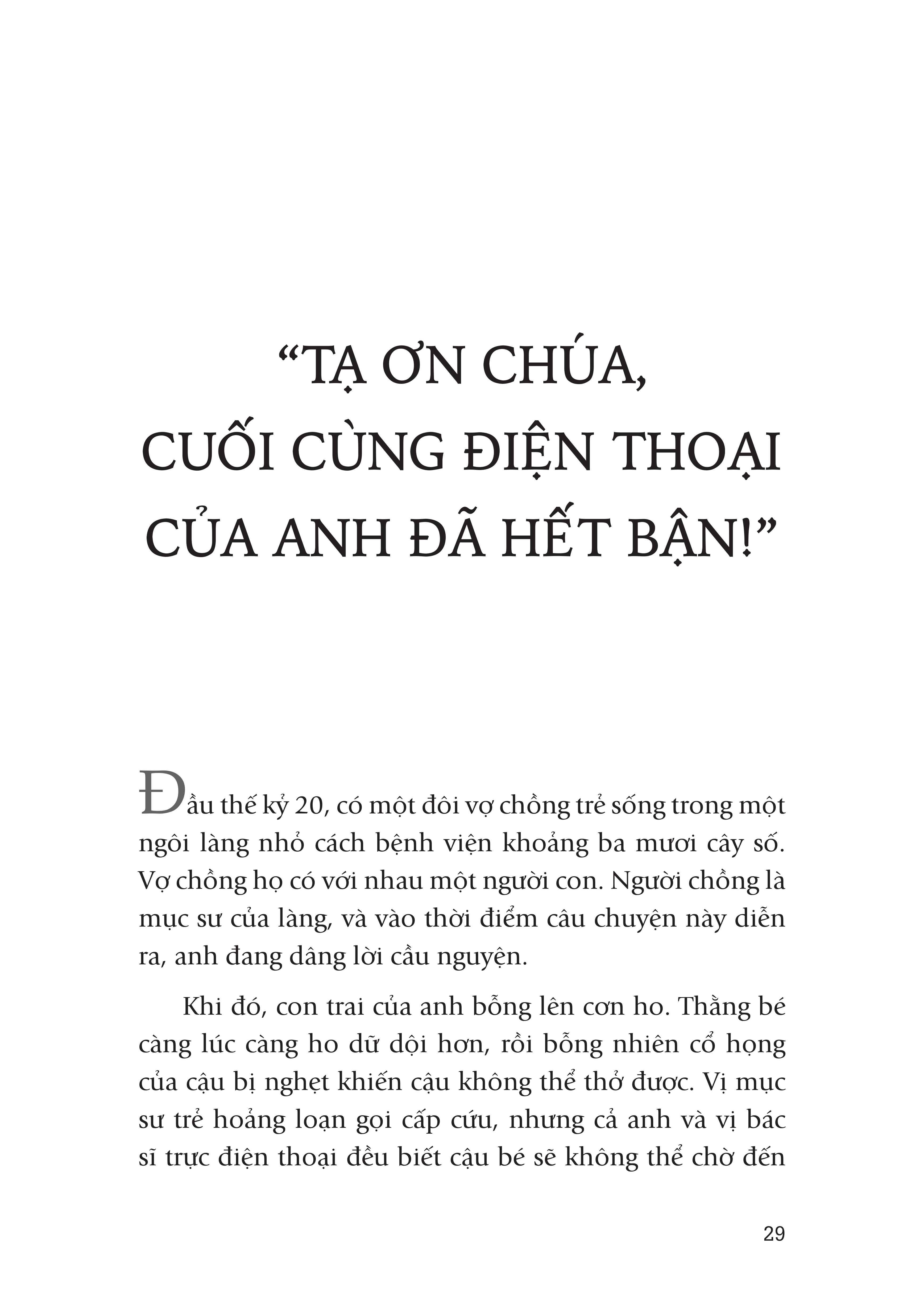 “TẠ ƠN CHÚA, CUỐI CÙNG ĐIỆN THOẠI CỦA ANH ĐÃ HẾT BẬN!”

Đầu thế kỷ 20, có một đôi vợ chồng trẻ sống trong một ngôi làng nhỏ cách bệnh viện khoảng ba mươi cây số. Vợ chồng họ có với nhau một người con. Người chồng là mục sư của làng, và vào thời điểm câu chuyện này diễn ra, anh đang dâng lời cầu nguyện.

Khi đó, con trai của anh bỗng lên cơn ho. Thằng bé càng lúc càng ho dữ dội hơn, rồi bỗng nhiên cổ họng của cậu bị nghẹt khiến cậu không thể thở được. Vị mục sư trẻ hoảng loạn gọi cấp cứu, nhưng cả anh và vị bác sĩ trực điện thoại đều biết cậu bé sẽ không thể chờ đến

29